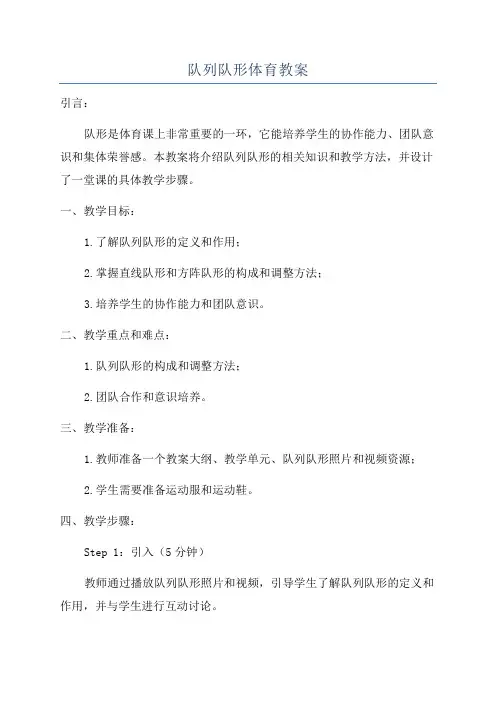 队列队形体育教案

引言：

队形是体育课上非常重要的一环，它能培养学生的协作能力、团队意识和集体荣誉感。本教案将介绍队列队形的相关知识和教学方法，并设计了一堂课的具体教学步骤。

一、教学目标：

1.了解队列队形的定义和作用；

2.掌握直线队形和方阵队形的构成和调整方法；

3.培养学生的协作能力和团队意识。

二、教学重点和难点：

1.队列队形的构成和调整方法；

2.团队合作和意识培养。

三、教学准备：

1.教师准备一个教案大纲、教学单元、队列队形照片和视频资源；

2.学生需要准备运动服和运动鞋。

四、教学步骤：

Step 1：引入（5分钟）

教师通过播放队列队形照片和视频，引导学生了解队列队形的定义和作用，并与学生进行互动讨论。